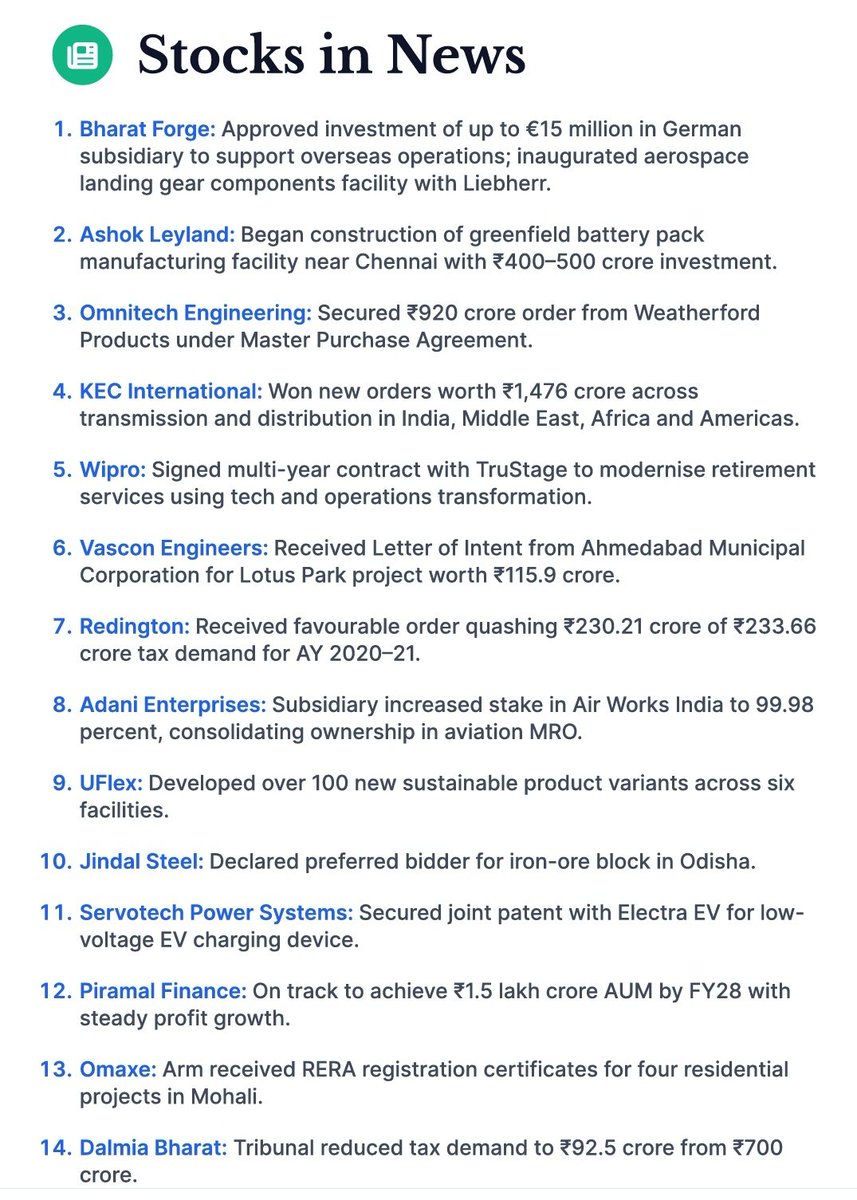 Stocks in News

1. Bharat Forge: Approved investment of up to €15 million in German subsidiary to support overseas operations; inaugurated aerospace landing gear components facility with Liebherr.

2. Ashok Leyland: Began construction of greenfield battery pack manufacturing facility near Chennai with ₹400–500 crore investment.

3. Omnitech Engineering: Secured ₹920 crore order from Weatherford Products under Master Purchase Agreement.

4. KEC International: Won new orders worth ₹1,476 crore across transmission and distribution in India, Middle East, Africa and Americas.

5. Wipro: Signed multi-year contract with TruStage to modernise retirement services using tech and operations transformation.

6. Vascon Engineers: Received Letter of Intent from Ahmedabad Municipal Corporation for Lotus Park project worth ₹115.9 crore.

7. Redington: Received favourable order quashing ₹230.21 crore of ₹233.66 crore tax demand for AY 2020–21.

8. Adani Enterprises: Subsidiary increased stake in Air Works India to 99.98 percent, consolidating ownership in aviation MRO.

9. UFlex: Developed over 100 new sustainable product variants across six facilities.

10. Jindal Steel: Declared preferred bidder for iron-ore block in Odisha.

11. Servotech Power Systems: Secured joint patent with Electra EV for low-voltage EV charging device.

12. Piramal Finance: On track to achieve ₹1.5 lakh crore AUM by FY28 with steady profit growth.

13. Omaxe: Arm received RERA registration certificates for four residential projects in Mohali.

14. Dalmia Bharat: Tribunal reduced tax demand to ₹92.5 crore from ₹700 crore.